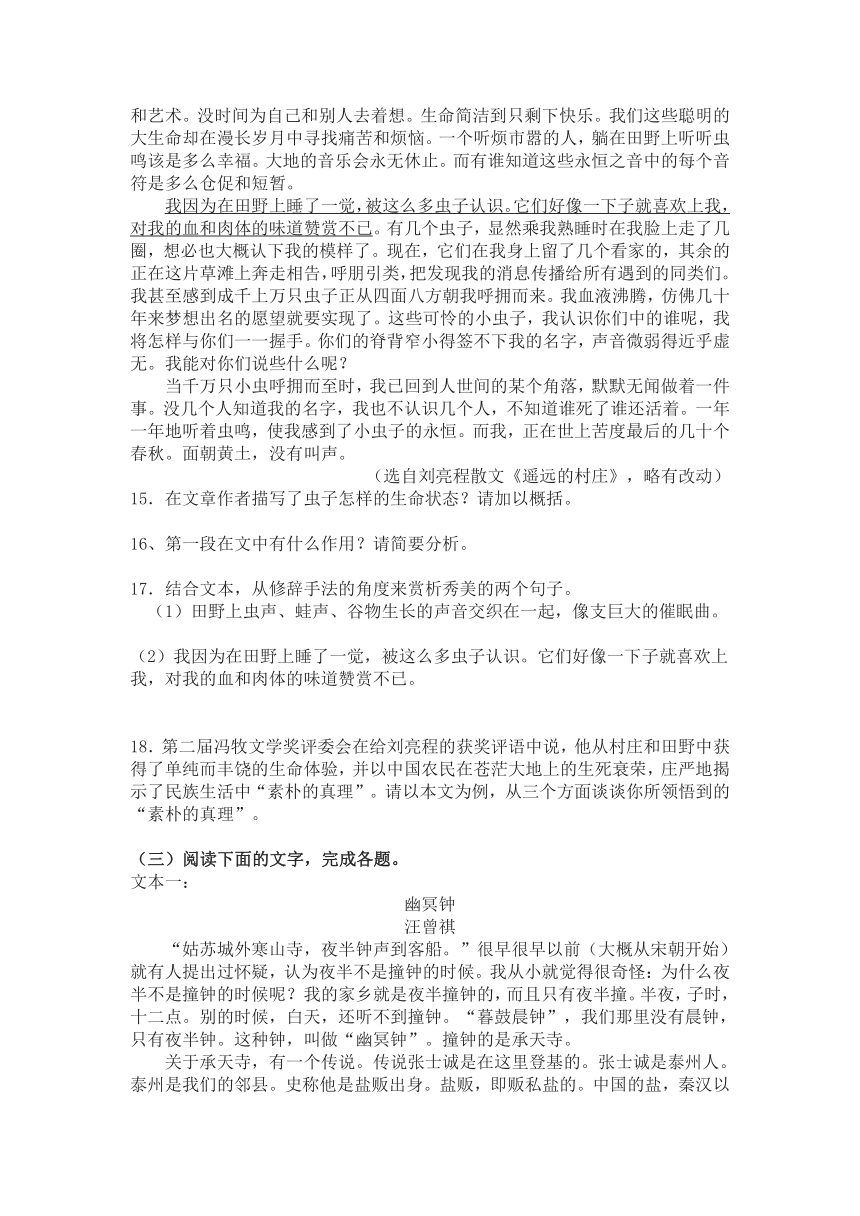 和艺术。没时间为自己和别人去着想。生命简洁到只剩下快乐。我们这些聪明的大生命却在漫长岁月中寻找痛苦和烦恼。一个听烦市嚣的人，躺在田野上听听虫鸣该是多么幸福。大地的音乐会永无休止。而有谁知道这些永恒之音中的每个音符是多么仓促和短暂。

我因为在田野上睡了一觉，被这么多虫子认识。它们好像一下子就喜欢上我，对我的血和肉体的味道赞赏不已。有几个虫子，显然乘我熟睡时在我脸上走了几圈，想必也大概认下我的模样了。现在，它们在我身上留了几个看家的，其余的正在这片草滩上奔走相告，呼朋引类，把发现我的消息传播给所有遇到的同类们。我甚至感到成千上万只虫子正从四面八方朝我呼拥而来。我血液沸腾，仿佛几十年来梦想出名的愿望就要实现了。这些可怜的小虫子，我认识你们中的谁呢，我将怎样与你们一一握手。你们的脊背窄小得签不下我的名字，声音微弱得近乎虚无。我能对你们说些什么呢？

当千万只小虫呼拥而至时，我已回到人世间的某个角落，默默无闻做着一件事。没几个人知道我的名字，我也不认识几个人，不知道谁死了谁还活着。一年一年地听着虫鸣，使我感到了小虫子的永恒。而我，正在世上苦度最后的几十个春秋。面朝黄土，没有叫声。

（选自刘亮程散文《遥远的村庄》，略有改动）

15．在文章作者描写了虫子怎样的生命状态？请加以概括。

16、第一段在文中有什么作用？请简要分析。

17．结合文本，从修辞手法的角度来赏析秀美的两个句子。

（1）田野上虫声、蛙声、谷物生长的声音交织在一起，像支巨大的催眠曲。

（2）我因为在田野上睡了一觉，被这么多虫子认识。它们好像一下子就喜欢上我，对我的血和肉体的味道赞赏不已。

18．第二届冯牧文学奖评委会在给刘亮程的获奖评语中说，他从村庄和田野中获得了单纯而丰饶的生命体验，并以中国农民在苍茫大地上的生死衰荣，庄严地揭示了民族生活中“素朴的真理”。请以本文为例，从三个方面谈谈你所领悟到的“素朴的真理”。

（三）阅读下面的文字，完成各题。

文本一：

幽冥钟

汪曾祺

“姑苏城外寒山寺，夜半钟声到客船。”很早很早以前（大概从宋朝开始）就有人提出过怀疑，认为夜半不是撞钟的时候。我从小就觉得很奇怪：为什么夜半不是撞钟的时候呢？我的家乡就是夜半撞钟的，而且只有夜半撞。半夜，子时，十二点。别的时候，白天，还听不到撞钟。“暮鼓晨钟”，我们那里没有晨钟，只有夜半钟。这种钟，叫做“幽冥钟”。撞钟的是承天寺。

关于承天寺，有一个传说。传说张士诚是在这里登基的。张士诚是泰州人。泰州是我们的邻县。史称他是盐贩出身。盐贩，即贩私盐的。中国的盐，秦汉以